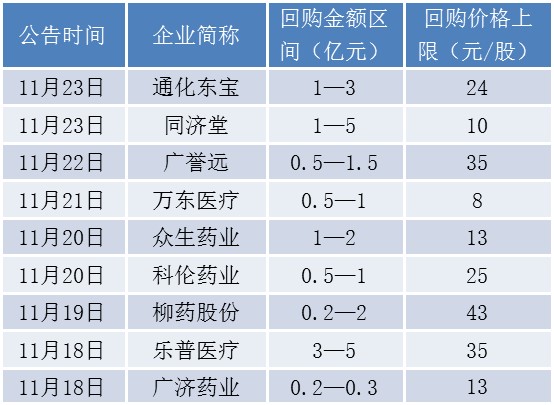 | 公告时间 | 企业简称 | 回购金额区间（亿元） | 回购价格上限（元/股） |
|---|---|---|---|
| 11月23日 | 通化东宝 | 1—3 | 24 |
| 11月23日 | 同济堂 | 1—5 | 10 |
| 11月22日 | 广誉远 | 0.5—1.5 | 35 |
| 11月21日 | 万东医疗 | 0.5—1 | 8 |
| 11月20日 | 众生药业 | 1—2 | 13 |
| 11月20日 | 科伦药业 | 0.5—1 | 25 |
| 11月19日 | 柳药股份 | 0.2—2 | 43 |
| 11月18日 | 乐普医疗 | 3—5 | 35 |
| 11月18日 | 广济药业 | 0.2—0.3 | 13 |